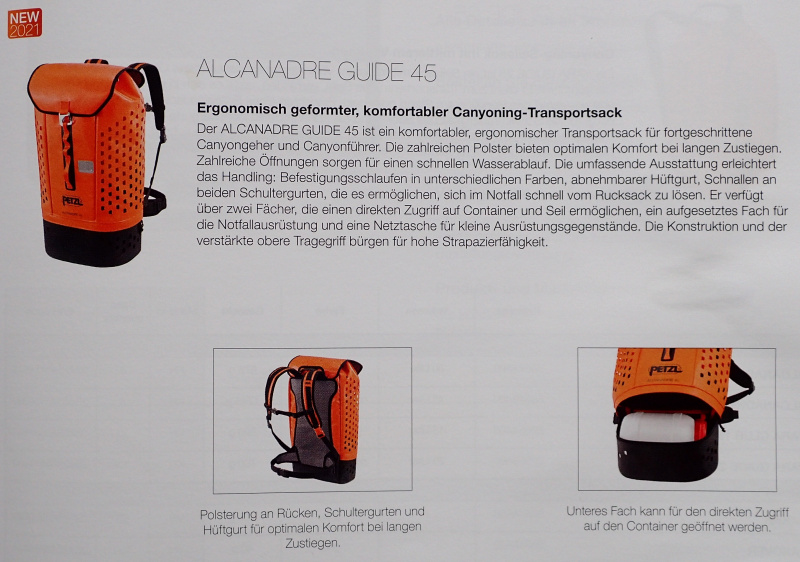 NEW
2021

ALCANADRE GUIDE 45

Ergonomisch geformter, komfortabler Canyoning-Transportsack

Der ALCANADRE GUIDE 45 ist ein komfortabler, ergonomischer Transportsack für fortgeschrittene Canyongeher und Canyonführer. Die zahlreichen Polster bieten optimalen Komfort bei langen Zustiegen. Zahlreiche Öffnungen sorgen für einen schnellen Wasserablauf. Die umfassende Ausstattung erleichtert das Handling: Befestigungsschlaufen in unterschiedlichen Farben, abnehmbarer Hüftgurt, Schnallen an beiden Schultergurten, die es ermöglichen, sich im Notfall schnell vom Rucksack zu lösen. Er verfügt über zwei Fächer, die einen direkten Zugriff auf Container und Seil ermöglichen, ein aufgesetztes Fach für die Notfallausrüstung und eine Netztasche für kleine Ausrüstungsgegenstände. Die Konstruktion und der verstärkte obere Tragegriff bürgen für hohe Strapazierfähigkeit.

Polsterung an Rücken, Schultergurten und Hüftgurt für optimalen Komfort bei langen Zustiegen.

Unteres Fach kann für den direkten Zugriff auf den Container geöffnet werden.